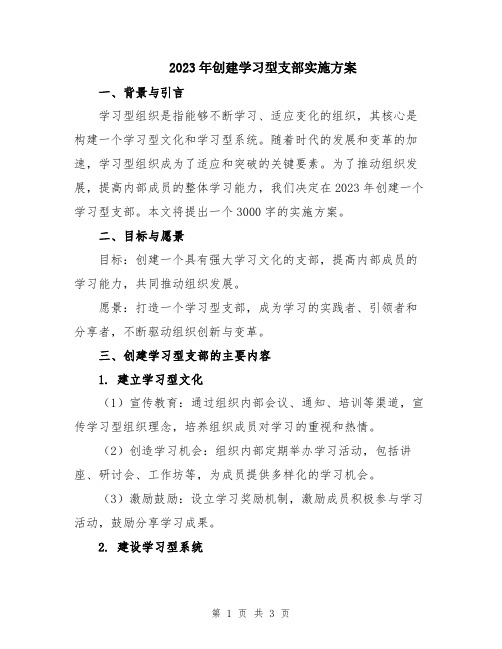 2023年创建学习型支部实施方案

一、背景与引言

学习型组织是指能够不断学习、适应变化的组织，其核心是构建一个学习型文化和学习型系统。随着时代的发展和变革的加速，学习型组织成为了适应和突破的关键要素。为了推动组织发展，提高内部成员的整体学习能力，我们决定在2023年创建一个学习型支部。本文将提出一个3000字的实施方案。

二、目标与愿景

目标：创建一个具有强大学习文化的支部，提高内部成员的学习能力，共同推动组织发展。

愿景：打造一个学习型支部，成为学习的实践者、引领者和分享者，不断驱动组织创新与变革。

三、创建学习型支部的主要内容

1. 建立学习型文化

（1）宣传教育：通过组织内部会议、通知、培训等渠道，宣传学习型组织理念，培养组织成员对学习的重视和热情。

（2）创造学习机会：组织内部定期举办学习活动，包括讲座、研讨会、工作坊等，为成员提供多样化的学习机会。

（3）激励鼓励：设立学习奖励机制，激励成员积极参与学习活动，鼓励分享学习成果。

2. 建设学习型系统

第 1 页 共 3 页